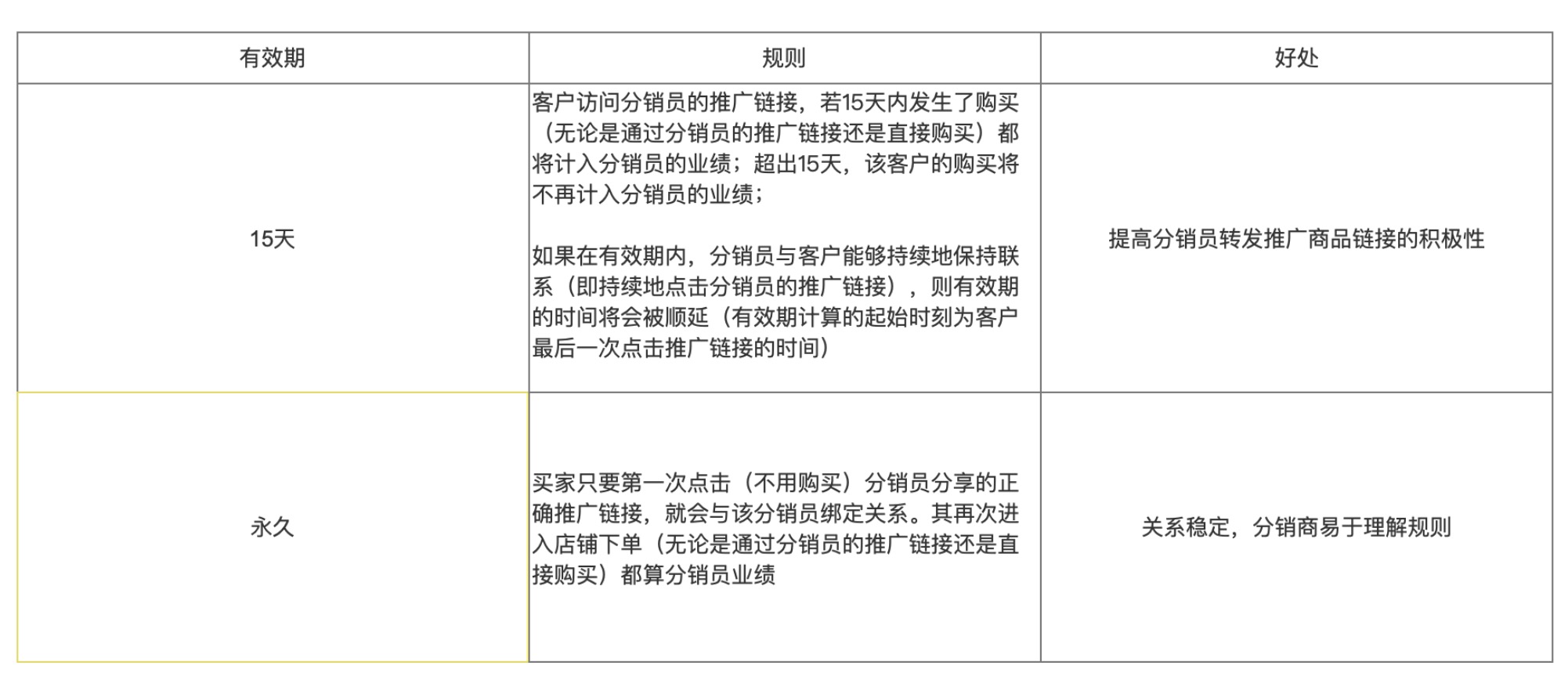 | 有效期 | 规则 | 好处 |
|---|---|---|
| 15天 | 客户访问分销员的推广链接，若15天内发生了购买（无论是通过分销员的推广链接还是直接购买）都将计入分销员的业绩；超出15天，该客户的购买将不再计入分销员的业绩；<br><br>如果在有效期内，分销员与客户能够持续地保持联系（即持续地点击分销员的推广链接），则有效期的时间将会被顺延（有效期计算的起始时刻为客户最后一次点击推广链接的时间） | 提高分销员转发推广商品链接的积极性 |
| 永久 | 买家只要第一次点击（不用购买）分销员分享的正确推广链接，就会与该分销员绑定关系。其再次进入店铺下单（无论是通过分销员的推广链接还是直接购买）都算分销员业绩 | 关系稳定，分销商易于理解规则 |